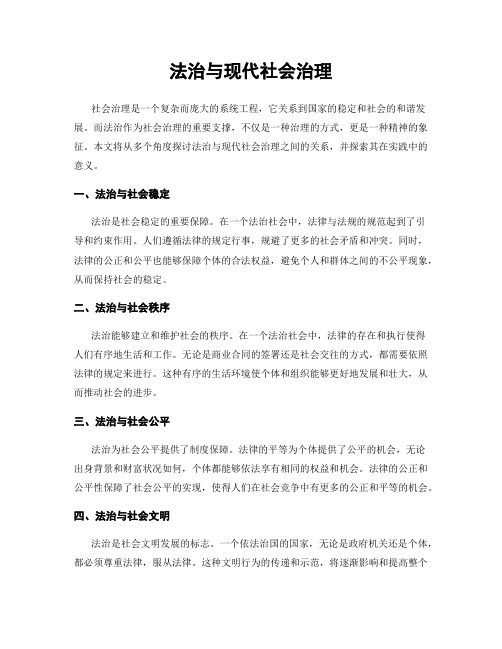 法治与现代社会治理

社会治理是一个复杂而庞大的系统工程，它关系到国家的稳定和社会的和谐发展。而法治作为社会治理的重要支撑，不仅是一种治理的方式，更是一种精神的象征。本文将从多个角度探讨法治与现代社会治理之间的关系，并探索其在实践中的意义。

一、法治与社会稳定

法治是社会稳定的重要保障。在一个法治社会中，法律与法规的规范起到了引导和约束作用。人们遵循法律的规定行事，规避了更多的社会矛盾和冲突。同时，法律的公正和公平也能够保障个体的合法权益，避免个人和群体之间的不公平现象，从而保持社会的稳定。

二、法治与社会秩序

法治能够建立和维护社会的秩序。在一个法治社会中，法律的存在和执行使得人们有序地生活和工作。无论是商业合同的签署还是社会交往的方式，都需要依照法律的规定来进行。这种有序的生活环境使个体和组织能够更好地发展和壮大，从而推动社会的进步。

三、法治与社会公平

法治为社会公平提供了制度保障。法律的平等为个体提供了公平的机会，无论出身背景和财富状况如何，个体都能够依法享有相同的权益和机会。法律的公正和公平性保障了社会公平的实现，使得人们在社会竞争中有更多的公正和平等的机会。

四、法治与社会文明

法治是社会文明发展的标志。一个依法治国的国家，无论是政府机关还是个体，都必须尊重法律，服从法律。这种文明行为的传递和示范，将逐渐影响和提高整个